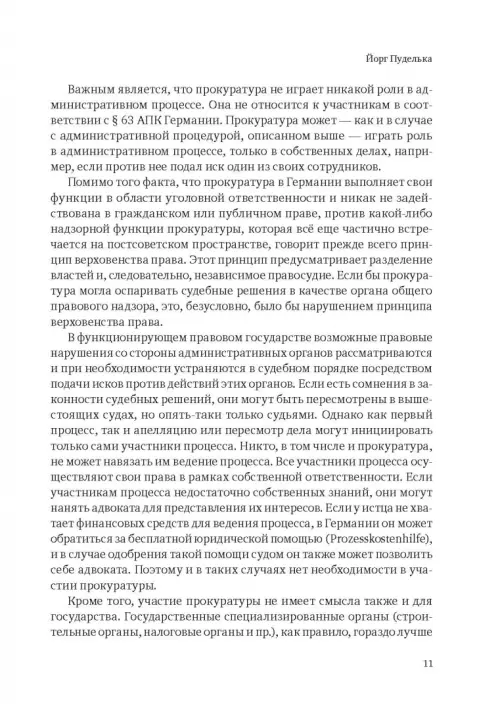 Йорг Пуделька

Важным является, что прокуратура не играет никакой роли в административном процессе. Она не относится к участникам в соответствии с § 63 АПК Германии. Прокуратура может — как и в случае с административной процедурой, описанном выше — играть роль в административном процессе, только в собственных делах, например, если против нее подал иск один из своих сотрудников.

Помимо того факта, что прокуратура в Германии выполняет свои функции в области уголовной ответственности и никак не задействована в гражданском или публичном праве, против какой-либо надзорной функции прокуратуры, которая всё еще частично встречается на постсоветском пространстве, говорит прежде всего принцип верховенства права. Этот принцип предусматривает разделение властей и, следовательно, независимое правосудие. Если бы прокуратура могла оспаривать судебные решения в качестве органа общего правового надзора, это, безусловно, было бы нарушением принципа верховенства права.

В функционирующем правовом государстве возможные правовые нарушения со стороны административных органов рассматриваются и при необходимости устраняются в судебном порядке посредством подачи исков против действий этих органов. Если есть сомнения в законности судебных решений, они могут быть пересмотрены в вышестоящих судах, но опять-таки только судьями. Однако как первый процесс, так и апелляцию или пересмотр дела могут инициировать только сами участники процесса. Никто, в том числе и прокуратура, не может навязать им ведение процесса. Все участники процесса осуществляют свои права в рамках собственной ответственности. Если участникам процесса недостаточно собственных знаний, они могут нанять адвоката для представления их интересов. Если у истца не хватает финансовых средств для ведения процесса, в Германии он может обратиться за бесплатной юридической помощью (Prozesskostenhilfe), и в случае одобрения такой помощи судом он также может позволить себе адвоката. Поэтому и в таких случаях нет необходимости в участии прокуратуры.

Кроме того, участие прокуратуры не имеет смысла также и для государства. Государственные специализированные органы (строительные органы, налоговые органы и пр.), как правило, гораздо лучше

11